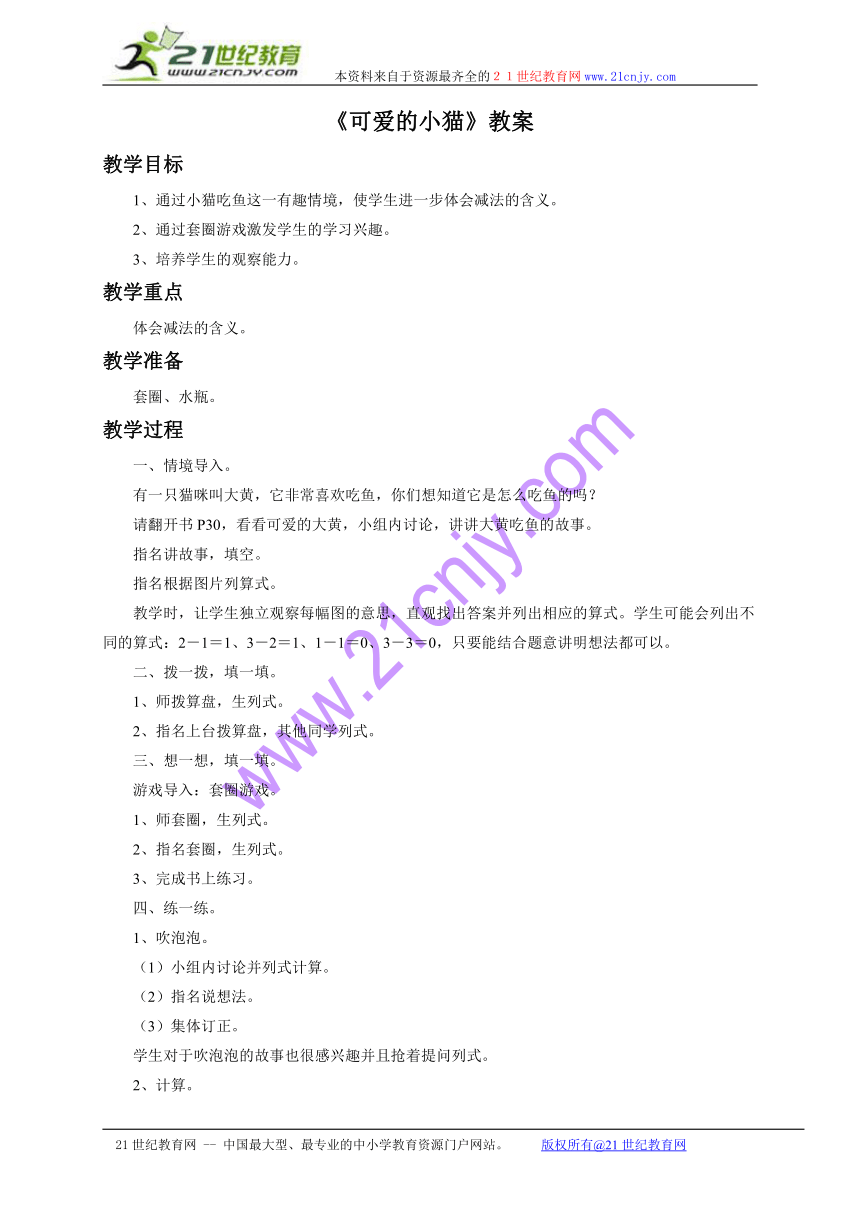 21世纪教育 www.21cnjy.com 本资料来自于资源最齐全的２１世纪教育网www.21cnjy.com

《可爱的小猫》教案

教学目标

1、通过小猫吃鱼这一有趣情境，使学生进一步体会减法的含义。

2、通过套圈游戏激发学生的学习兴趣。

3、培养学生的观察能力。

教学重点

体会减法的含义。

教学准备

套圈、水瓶。

教学过程

一、情境导入。

有一只猫咪叫大黄，它非常喜欢吃鱼，你们想知道它是怎么吃鱼的吗？

请翻开书P30，看看可爱的大黄，小组内讨论，讲讲大黄吃鱼的故事。

指名讲故事，填空。

指名根据图片列算式。

教学时，让学生独立观察每幅图的意思，直观找出答案并列出相应的算式。学生可能会列出不同的算式：2－1＝1、3－2＝1、1－1＝0、3－3＝0，只要能结合题意讲明想法都可以。

二、拨一拨，填一填。

1、师拨算盘，生列式。

2、指名上台拨算盘，其他同学列式。

三、想一想，填一填。

游戏导入：套圈游戏。

1、师套圈，生列式。

2、指名套圈，生列式。

3、完成书上练习。

四、练一练。

1、吹泡泡。

（1）小组内讨论并列式计算。

（2）指名说想法。

（3）集体订正。

学生对于吹泡泡的故事也很感兴趣并且抢着提问列式。

2、计算。

www.21cnjy.com

21世纪教育网 -- 中国最大型、最专业的中小学教育资源门户网站。 版权所有@21世纪教育网